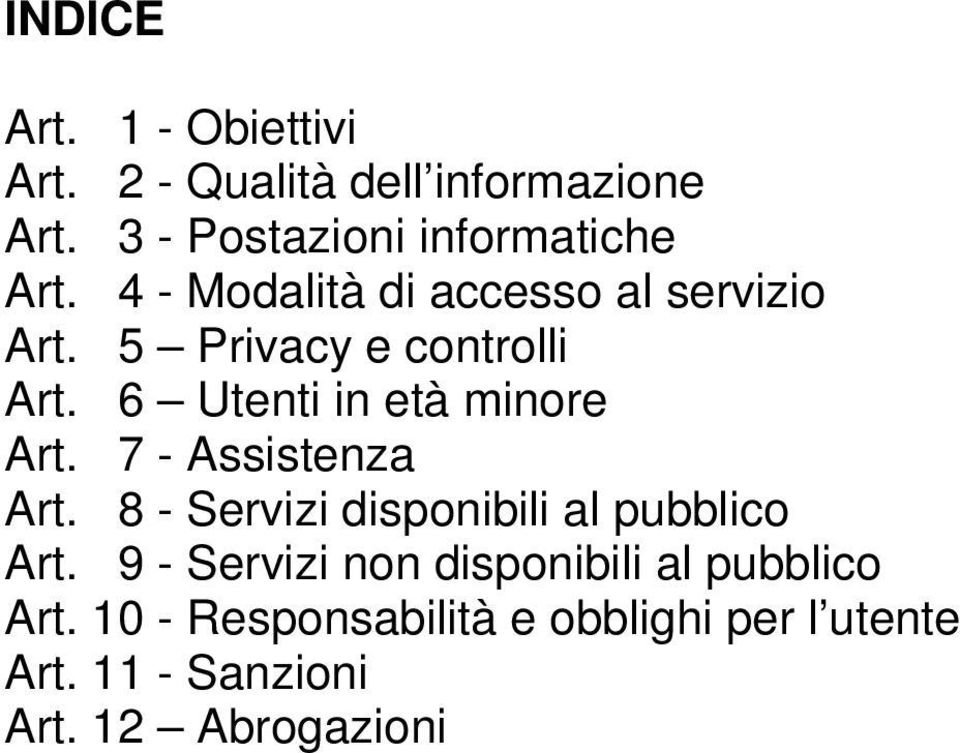 INDICE

Art. 1 - Obiettivi
Art. 2 - Qualità dell’informazione
Art. 3 - Postazioni informatiche
Art. 4 - Modalità di accesso al servizio
Art. 5 – Privacy e controlli
Art. 6 – Utenti in età minore
Art. 7 - Assistenza
Art. 8 - Servizi disponibili al pubblico
Art. 9 - Servizi non disponibili al pubblico
Art. 10 - Responsabilità e obblighi per l’utente
Art. 11 - Sanzioni
Art. 12 – Abrogazioni